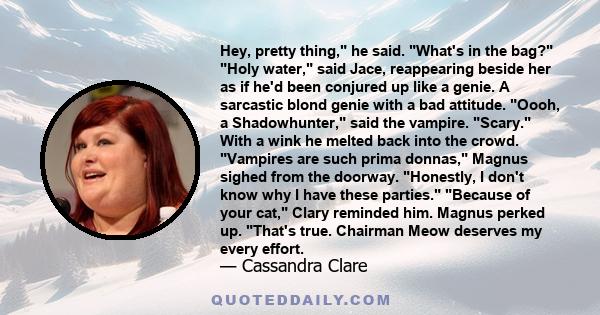 Hey, pretty thing," he said. "What's in the bag?" "Holy water," said Jace, reappearing beside her as if he'd been conjured up like a genie. A sarcastic blond genie with a bad attitude. "Oooh, a Shadowhunter," said the vampire. "Scary." With a wink he melted back into the crowd. "Vampires are such prima donnas," Magnus sighed from the doorway. "Honestly, I don't know why I have these parties." "Because of your cat," Clary reminded him. Magnus perked up. "That's true. Chairman Meow deserves my every effort.

— Cassandra Clare

QUOTEDDAILY.COM